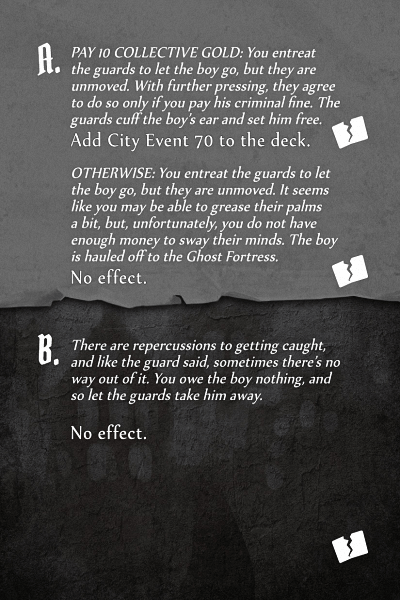 A. PAY 10 COLLECTIVE GOLD: You entreat the guards to let the boy go, but they are unmoved. With further pressing, they agree to do so only if you pay his criminal fine. The guards cuff the boy's ear and set him free.

Add City Event 70 to the deck.

OTHERWISE: You entreat the guards to let the boy go, but they are unmoved. It seems like you may be able to grease their palms a bit, but, unfortunately, you do not have enough money to sway their minds. The boy is hauled off to the Ghost Fortress.

No effect.

B. There are repercussions to getting caught, and like the guard said, sometimes there's no way out of it. You owe the boy nothing, and so let the guards take him away.

No effect.